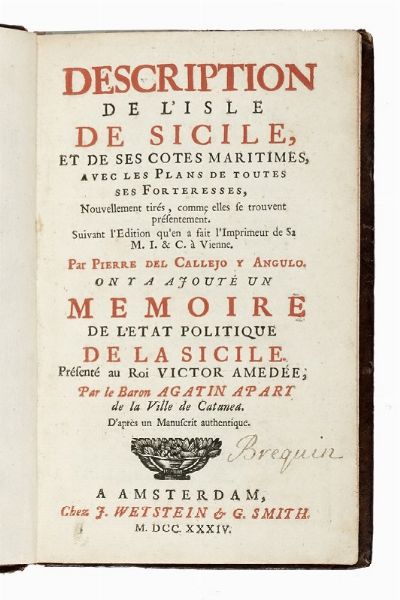 DESCRIPTION
DE L'ISLE
DE SICILE,
ET DE SES COTES MARITIMES,
AVEC LES PLANS DE TOUTES
SES FORTERESSES,
Nouvellement tirés, comme elles se trouvent présentement.
Suivant l'Edition qu'en a fait l'Imprimeur de Sa M. I. & C. à Vienne.
Par PIERRE DEL CALLEJO Y ANGULO.
ON Y A AJOUTÉ UN
MEMOIRE
DE L'ETAT POLITIQUE
DE LA SICILE.
Présenté au Roi VICTOR AMEDÉE;
Par le Baron AGATIN APART
de la Ville de Catanea.
D'après un Manuscrit authentique.

Brequin

A AMSTERDAM,
Chez J. WETSTEIN & G. SMITH.
M. DCC. XXXIV.